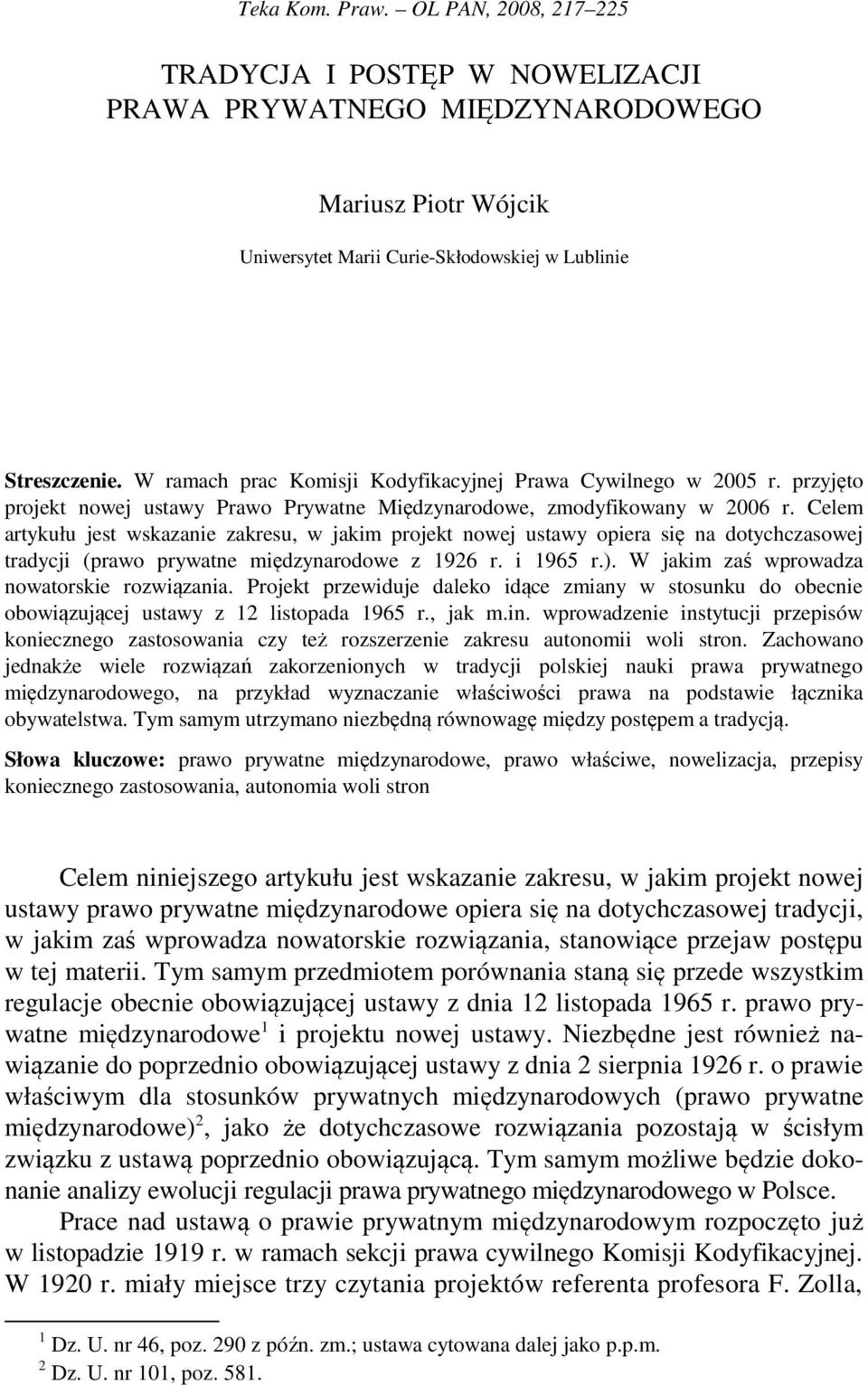 Teka Kom. Praw. – OL PAN, 2008, 217–225

TRADYCJA I POSTĘP W NOWELIZACJI PRAWA PRYWATNEGO MIĘDZYNARODOWEGO

Mariusz Piotr Wójcik

Uniwersytet Marii Curie-Skłodowskiej w Lublinie

Streszczenie. W ramach prac Komisji Kodyfikacyjnej Prawa Cywilnego w 2005 r. przyjęto projekt nowej ustawy Prawo Prywatne Międzynarodowe, zmodyfikowany w 2006 r. Celem artykułu jest wskazanie zakresu, w jakim projekt nowej ustawy opiera się na dotychczasowej tradycji (prawo prywatne międzynarodowe z 1926 r. i 1965 r.). W jakim zaś wprowadza nowatorskie rozwiązania. Projekt przewiduje daleko idące zmiany w stosunku do obecnie obowiązującej ustawy z 12 listopada 1965 r., jak m.in. wprowadzenie instytucji przepisów koniecznego zastosowania czy też rozszerzenie zakresu autonomii woli stron. Zachowano jednakże wiele rozwiązań zakorzenionych w tradycji polskiej nauki prawa prywatnego międzynarodowego, na przykład wyznaczanie właściwości prawa na podstawie łącznika obywatelstwa. Tym samym utrzymano niezbędną równowagę między postępem a tradycją.

Słowa kluczowe: prawo prywatne międzynarodowe, prawo właściwe, nowelizacja, przepisy koniecznego zastosowania, autonomia woli stron

Celem niniejszego artykułu jest wskazanie zakresu, w jakim projekt nowej ustawy prawo prywatne międzynarodowe opiera się na dotychczasowej tradycji, w jakim zaś wprowadza nowatorskie rozwiązania, stanowiące przejaw postępu w tej materii. Tym samym przedmiotem porównania staną się przede wszystkim regulacje obecnie obowiązującej ustawy z dnia 12 listopada 1965 r. prawo prywatne międzynarodowe$^1$ i projektu nowej ustawy. Niezbędne jest również nawiązanie do poprzednio obowiązującej ustawy z dnia 2 sierpnia 1926 r. o prawie właściwym dla stosunków prywatnych międzynarodowych (prawo prywatne międzynarodowe)$^2$, jako że dotychczasowe rozwiązania pozostają w ścisłym związku z ustawą poprzednio obowiązującą. Tym samym możliwe będzie dokonanie analizy ewolucji regulacji prawa prywatnego międzynarodowego w Polsce.

Prace nad ustawą o prawie prywatnym międzynarodowym rozpoczęto już w listopadzie 1919 r. w ramach sekcji prawa cywilnego Komisji Kodyfikacyjnej. W 1920 r. miały miejsce trzy czytania projektów referenta profesora F. Zolla,

$^1$ Dz. U. nr 46, poz. 290 z późn. zm.; ustawa cytowana dalej jako p.p.m.
$^2$ Dz. U. nr 101, poz. 581.